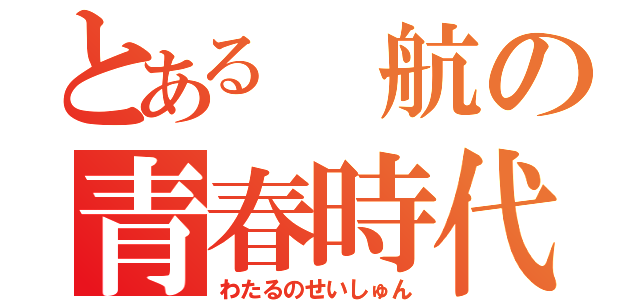 とある　航の
青春時代
わたるのせいしゅん